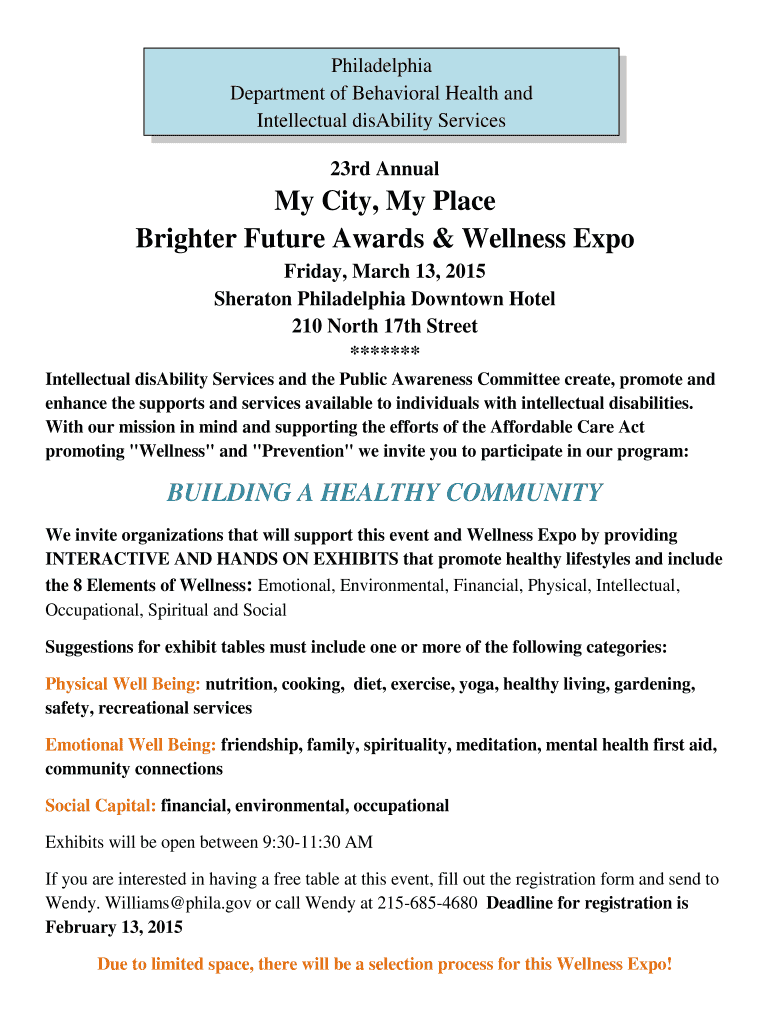 Philadelphia
Department of Behavioral Health and
Intellectual disAbility Services

23rd Annual

My City, My Place
Brighter Future Awards & Wellness Expo

Friday, March 13, 2015
Sheraton Philadelphia Downtown Hotel
210 North 17th Street
*******

Intellectual disAbility Services and the Public Awareness Committee create, promote and enhance the supports and services available to individuals with intellectual disabilities. With our mission in mind and supporting the efforts of the Affordable Care Act promoting "Wellness" and "Prevention" we invite you to participate in our program:

BUILDING A HEALTHY COMMUNITY

We invite organizations that will support this event and Wellness Expo by providing INTERACTIVE AND HANDS ON EXHIBITS that promote healthy lifestyles and include the 8 Elements of Wellness: Emotional, Environmental, Financial, Physical, Intellectual, Occupational, Spiritual and Social

Suggestions for exhibit tables must include one or more of the following categories:

Physical Well Being: nutrition, cooking, diet, exercise, yoga, healthy living, gardening, safety, recreational services

Emotional Well Being: friendship, family, spirituality, meditation, mental health first aid, community connections

Social Capital: financial, environmental, occupational

Exhibits will be open between 9:30-11:30 AM

If you are interested in having a free table at this event, fill out the registration form and send to Wendy. Williams@phila.gov or call Wendy at 215-685-4680 Deadline for registration is February 13, 2015

Due to limited space, there will be a selection process for this Wellness Expo!